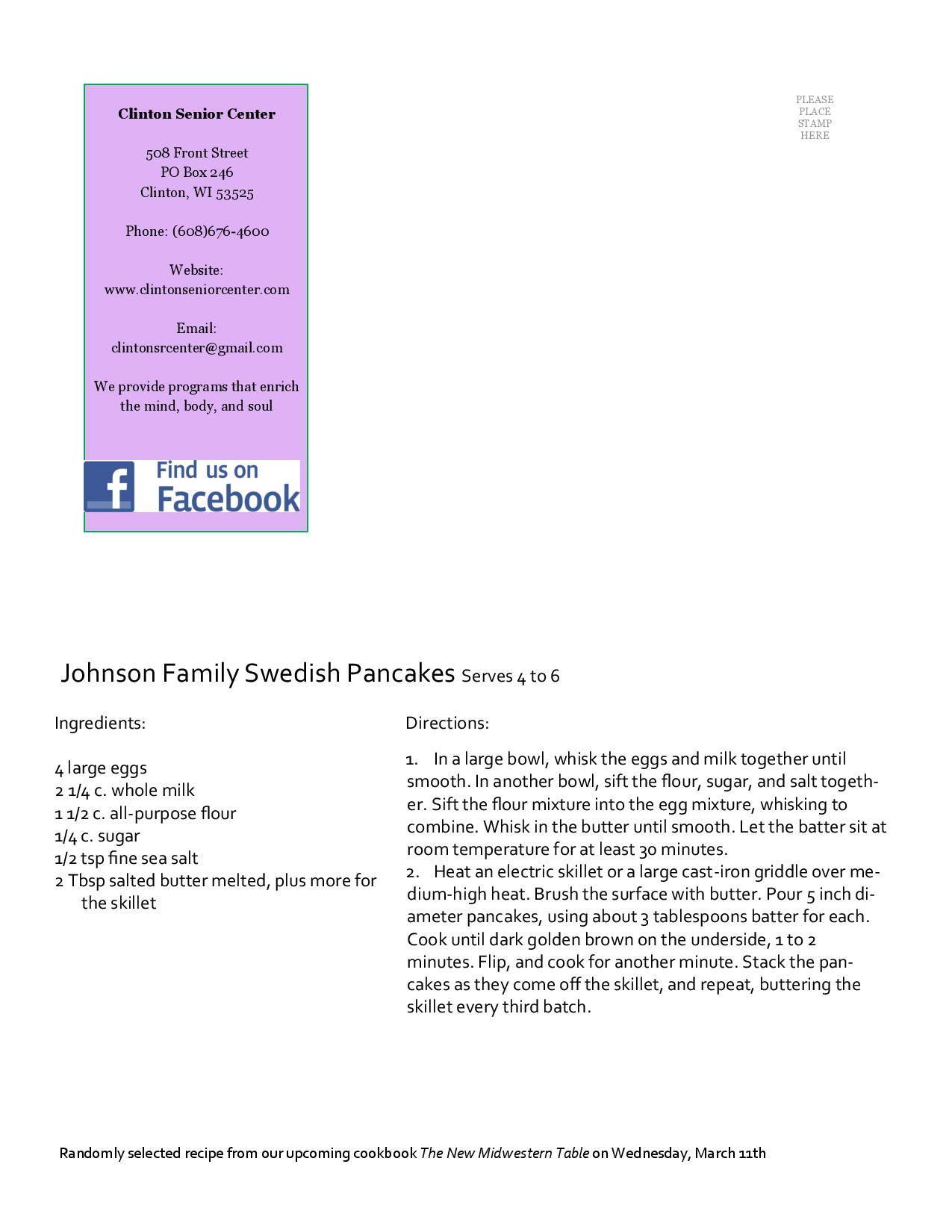 Clinton Senior Center

508 Front Street
PO Box 246
Clinton, WI 53525

Phone: (608)676-4600

Website:
www.clintonseniorcenter.com

Email:
clintonsrcenter@gmail.com

We provide programs that enrich the mind, body, and soul

Find us on Facebook

PLEASE
PLACE
STAMP
HERE

Johnson Family Swedish Pancakes Serves 4 to 6

Ingredients:

4 large eggs
2 1/4 c. whole milk
1 1/2 c. all-purpose flour
1/4 c. sugar
1/2 tsp fine sea salt
2 Tbsp salted butter melted, plus more for the skillet

Directions:

1. In a large bowl, whisk the eggs and milk together until smooth. In another bowl, sift the flour, sugar, and salt together. Sift the flour mixture into the egg mixture, whisking to combine. Whisk in the butter until smooth. Let the batter sit at room temperature for at least 30 minutes.
2. Heat an electric skillet or a large cast-iron griddle over medium-high heat. Brush the surface with butter. Pour 5 inch diameter pancakes, using about 3 tablespoons batter for each. Cook until dark golden brown on the underside, 1 to 2 minutes. Flip, and cook for another minute. Stack the pancakes as they come off the skillet, and repeat, buttering the skillet every third batch.

Randomly selected recipe from our upcoming cookbook The New Midwestern Table on Wednesday, March 11th